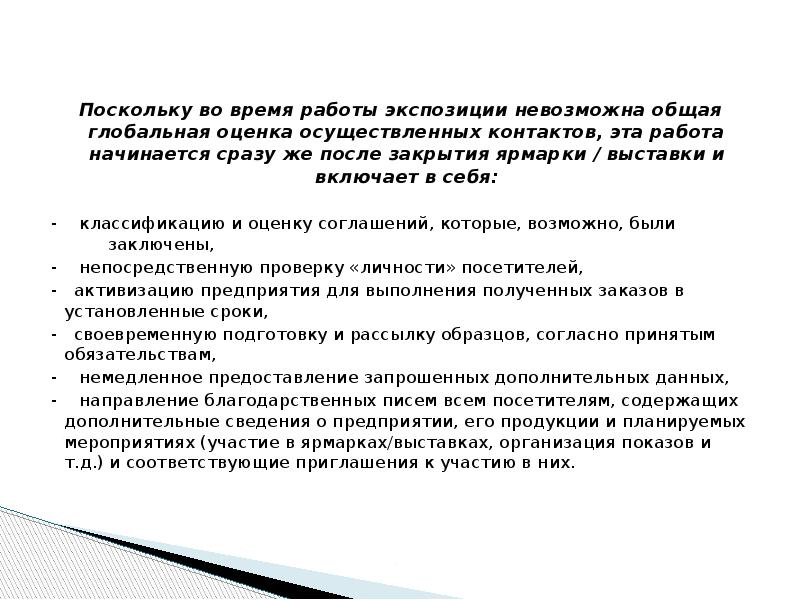 Поскольку во время работы экспозиции невозможна общая глобальная оценка осуществленных контактов, эта работа начинается сразу же после закрытия ярмарки / выставки и включает в себя:

- классификацию и оценку соглашений, которые, возможно, были заключены,
- непосредственную проверку «личности» посетителей,
- активизацию предприятия для выполнения полученных заказов в установленные сроки,
- своевременную подготовку и рассылку образцов, согласно принятым обязательствам,
- немедленное предоставление запрошенных дополнительных данных,
- направление благодарственных писем всем посетителям, содержащих дополнительные сведения о предприятии, его продукции и планируемых мероприятиях (участие в ярмарках/выставках, организация показов и т.д.) и соответствующие приглашения к участию в них.